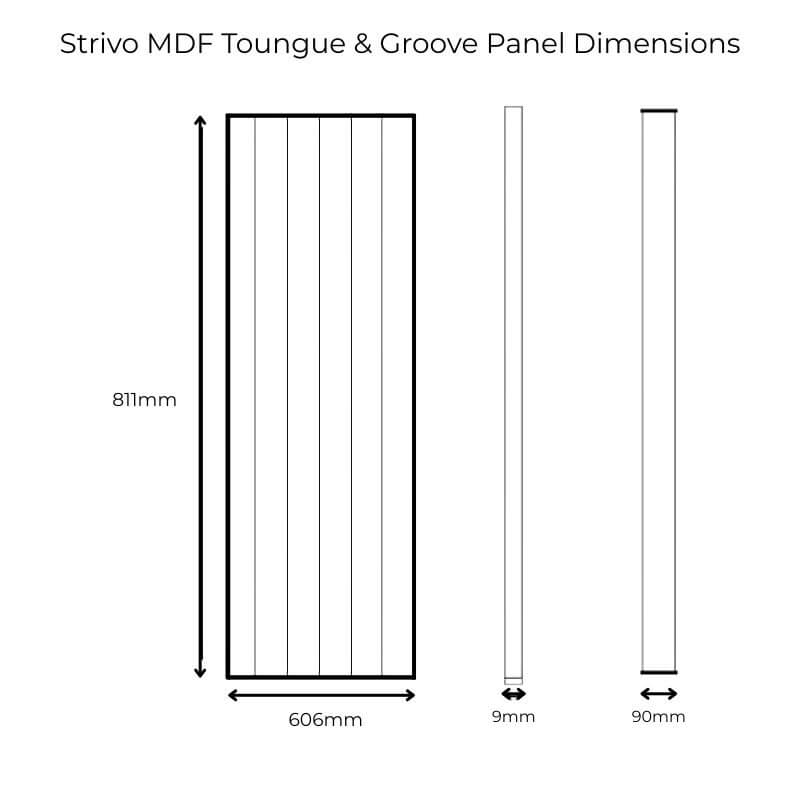 Strivo MDF Toungue & Groove Panel Dimensions

811mm

606mm

9mm

90mm